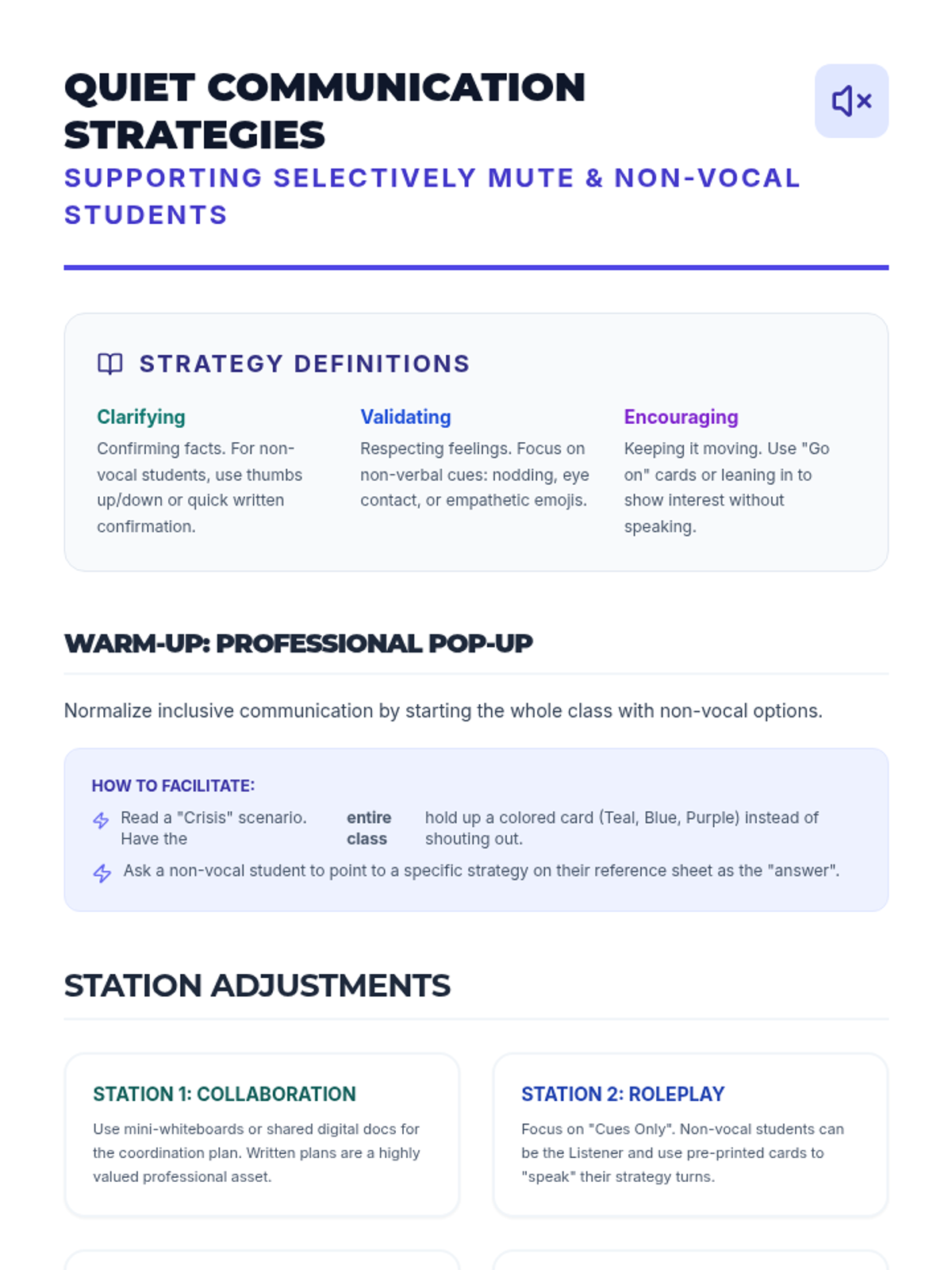 QUIET COMMUNICATION STRATEGIES

SUPPORTING SELECTIVELY MUTE & NON-VOCAL STUDENTS

STRATEGY DEFINITIONS

Clarifying
Confirming facts. For non-vocal students, use thumbs up/down or quick written confirmation.

Validating
Respecting feelings. Focus on non-verbal cues: nodding, eye contact, or empathetic emojis.

Encouraging
Keeping it moving. Use "Go on" cards or leaning in to show interest without speaking.

WARM-UP: PROFESSIONAL POP-UP

Normalize inclusive communication by starting the whole class with non-vocal options.

HOW TO FACILITATE:

Read a "Crisis" scenario. Have the entire class hold up a colored card (Teal, Blue, Purple) instead of shouting out.

Ask a non-vocal student to point to a specific strategy on their reference sheet as the "answer".

STATION ADJUSTMENTS

STATION 1: COLLABORATION
Use mini-whiteboards or shared digital docs for the coordination plan. Written plans are a highly valued professional asset.

STATION 2: ROLEPLAY
Focus on "Cues Only". Non-vocal students can be the Listener and use pre-printed cards to "speak" their strategy turns.